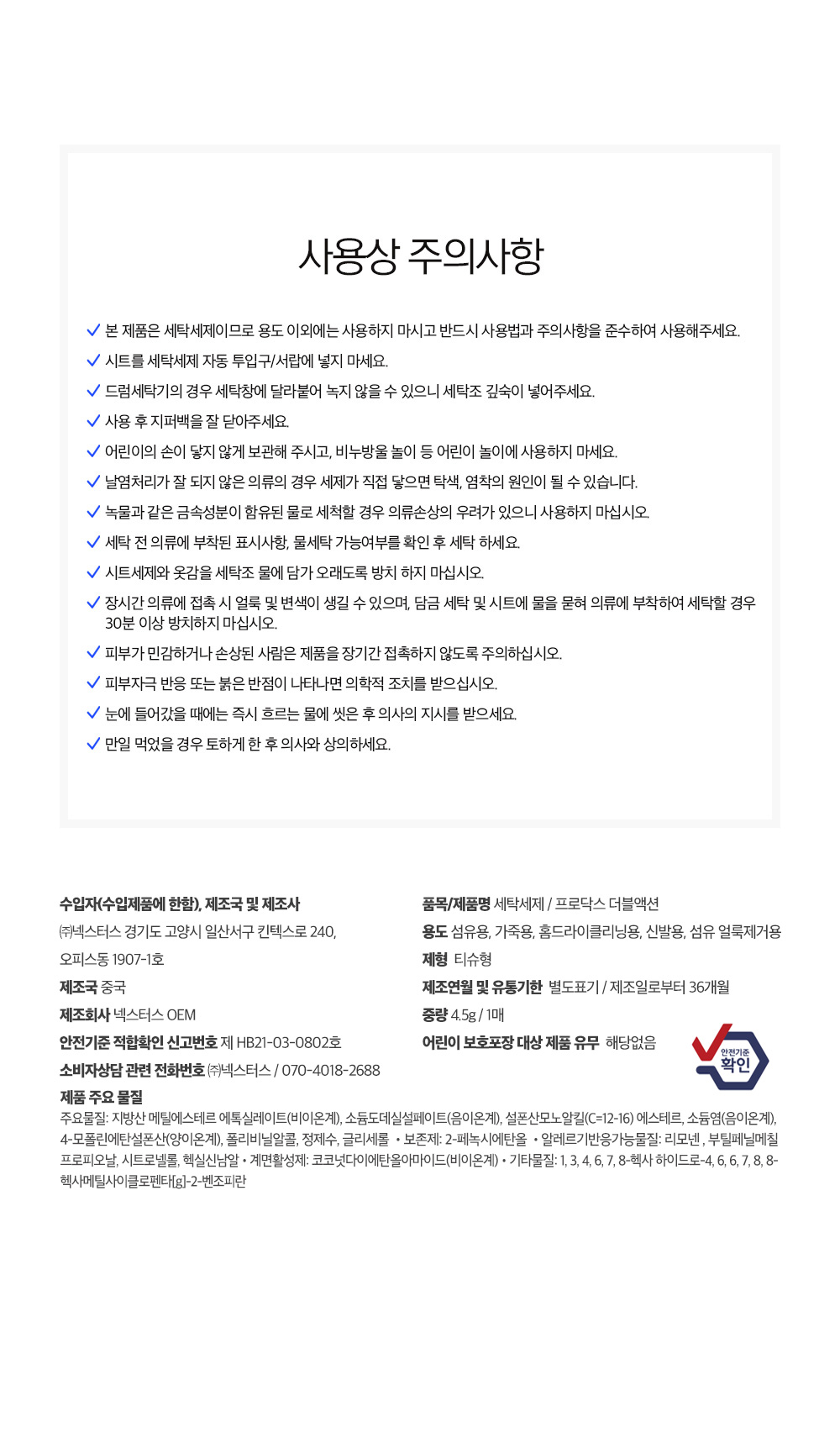 사용상 주의사항

✓ 본 제품은 세탁세제이므로 용도 이외에는 사용하지 마시고 반드시 사용법과 주의사항을 준수하여 사용해주세요.
✓ 시트를 세탁세제 자동 투입구/서랍에 넣지 마세요.
✓ 드럼세탁기의 경우 세탁창에 달라붙어 녹지 않을 수 있으니 세탁조 깊숙이 넣어주세요.
✓ 사용 후 지퍼백을 잘 닫아주세요.
✓ 어린이의 손이 닿지 않게 보관해 주시고, 비누방울 놀이 등 어린이 놀이에 사용하지 마세요.
✓ 날염처리가 잘 되지 않은 의류의 경우 세제가 직접 닿으면 탁색, 염착의 원인이 될 수 있습니다.
✓ 녹물과 같은 금속성분이 함유된 물로 세척할 경우 의류손상의 우려가 있으니 사용하지 마십시오.
✓ 세탁 전 의류에 부착된 표시사항, 물세탁 가능여부를 확인 후 세탁 하세요.
✓ 시트세제와 옷감을 세탁조 물에 담가 오래도록 방치 하지 마십시오.
✓ 장시간 의류에 접촉 시 얼룩 및 변색이 생길 수 있으며, 담금 세탁 및 시트에 물을 묻혀 의류에 부착하여 세탁할 경우 30분 이상 방치하지 마십시오.
✓ 피부가 민감하거나 손상된 사람은 제품을 장기간 접촉하지 않도록 주의하십시오.
✓ 피부자극 반응 또는 붉은 반점이 나타나면 의학적 조치를 받으십시오.
✓ 눈에 들어갔을 때에는 즉시 흐르는 물에 씻은 후 의사의 지시를 받으세요.
✓ 만일 먹었을 경우 토하게 한 후 의사와 상의하세요.

수입자(수입제품에 한함), 제조국 및 제조사
㈜넥스터스 경기도 고양시 일산서구 킨텍스로 240, 오피스동 1907-1호
제조국 중국
제조회사 넥스터스 OEM
안전기준 적합확인 신고번호 제 HB21-03-0802호
소비자상담 관련 전화번호 ㈜넥스터스 / 070-4018-2688

품목/제품명 세탁세제 / 프로닥스 더블액션
용도 섬유용, 가죽용, 홈드라이클리닝용, 신발용, 섬유 얼룩제거용
제형 티슈형
제조연월 및 유통기한 별도표기 / 제조일로부터 36개월
중량 4.5g / 1매
어린이 보호포장 대상 제품 유무 해당없음

안전기준 확인

제품 주요 물질
주요물질: 지방산 메틸에스테르 에톡실레이트(비이온계), 소듐도데실설페이트(음이온계), 설폰산모노알킬(C=12-16) 에스테르, 소듐염(음이온계), 4-모폴린에탄설폰산(양이온계), 폴리비닐알콜, 정제수, 글리세롤 • 보존제: 2-페녹시에탄올 • 알레르기반응가능물질: 리모넨 , 부틸페닐메칠프로피오날, 시트로넬롤, 헥실신남알 • 계면활성제: 코코넛다이에탄올아마이드(비이온계) • 기타물질: 1, 3, 4, 6, 7, 8-헥사 하이드로-4, 6, 6, 7, 8, 8-헥사메틸사이클로펜타[g]-2-벤조피란